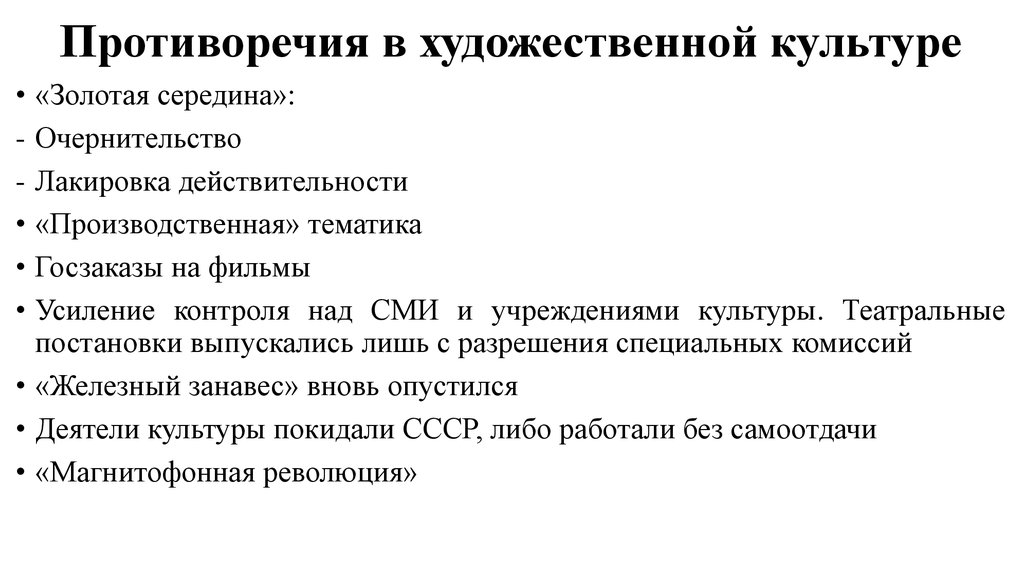 Противоречия в художественной культуре

• «Золотая середина»:
- Очернительство
- Лакировка действительности
• «Производственная» тематика
• Госзаказы на фильмы
• Усиление контроля над СМИ и учреждениями культуры. Театральные постановки выпускались лишь с разрешения специальных комиссий
• «Железный занавес» вновь опустился
• Деятели культуры покидали СССР, либо работали без самоотдачи
• «Магнитофонная революция»